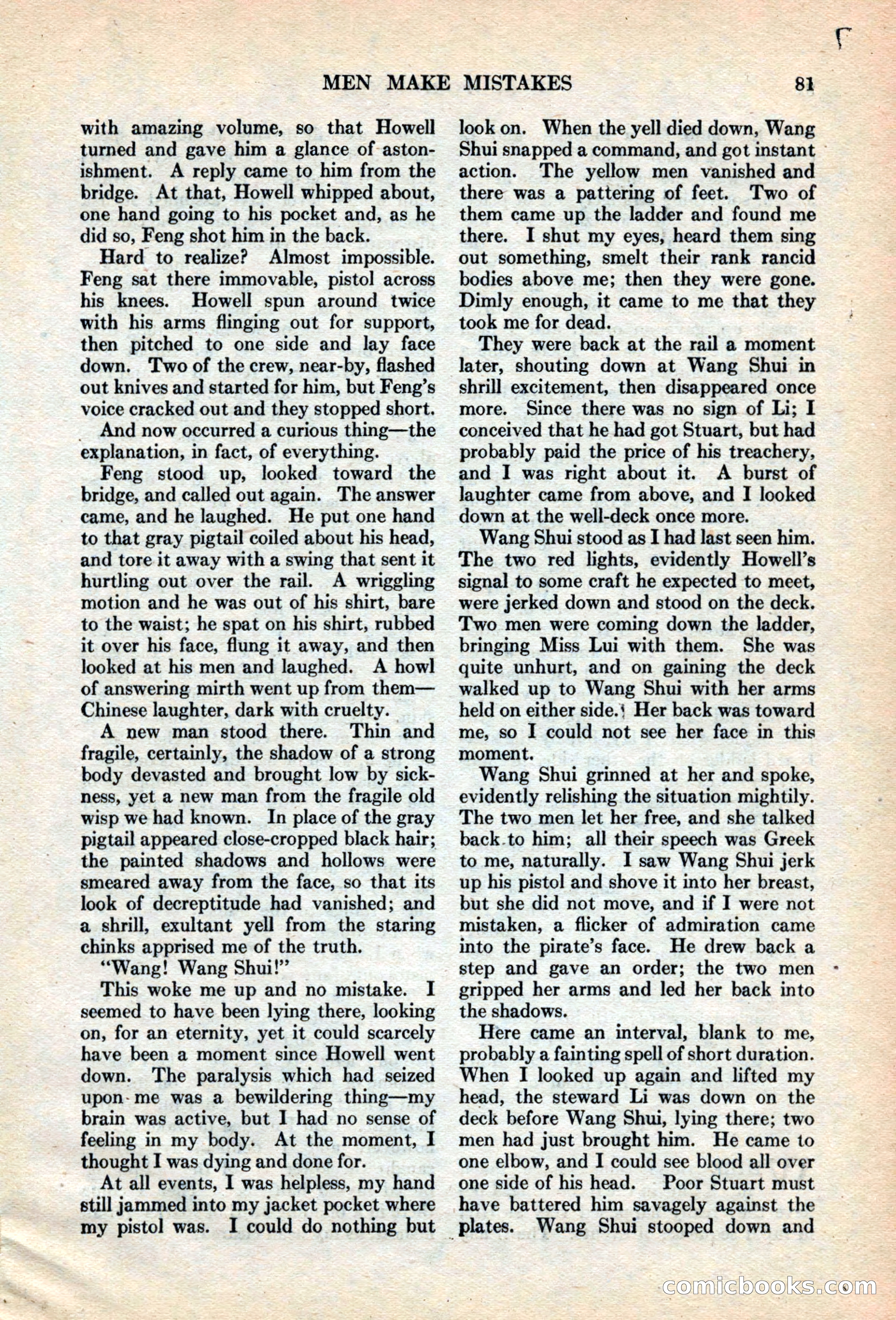 MEN MAKE MISTAKES 81

with amazing volume, so that Howell turned and gave him a glance of astonishment. A reply came to him from the bridge. At that, Howell whipped about, one hand going to his pocket and, as he did so, Feng shot him in the back.

Hard to realize? Almost impossible. Feng sat there immovable, pistol across his knees. Howell spun around twice with his arms flinging out for support, then pitched to one side and lay face down. Two of the crew, near-by, flashed out knives and started for him, but Feng's voice cracked out and they stopped short.

And now occurred a curious thing—the explanation, in fact, of everything.

Feng stood up, looked toward the bridge, and called out again. The answer came, and he laughed. He put one hand to that gray pigtail coiled about his head, and tore it away with a swing that sent it hurtling out over the rail. A wriggling motion and he was out of his shirt, bare to the waist; he spat on his shirt, rubbed it over his face, flung it away, and then looked at his men and laughed. A howl of answering mirth went up from them—Chinese laughter, dark with cruelty.

A new man stood there. Thin and fragile, certainly, the shadow of a strong body devasted and brought low by sickness, yet a new man from the fragile old wisp we had known. In place of the gray pigtail appeared close-cropped black hair; the painted shadows and hollows were smeared away from the face, so that its look of decreptitude had vanished; and a shrill, exultant yell from the staring chinks apprised me of the truth.

"Wang! Wang Shui!"

This woke me up and no mistake. I seemed to have been lying there, looking on, for an eternity, yet it could scarcely have been a moment since Howell went down. The paralysis which had seized upon me was a bewildering thing—my brain was active, but I had no sense of feeling in my body. At the moment, I thought I was dying and done for.

At all events, I was helpless, my hand still jammed into my jacket pocket where my pistol was. I could do nothing but look on. When the yell died down, Wang Shui snapped a command, and got instant action. The yellow men vanished and there was a pattering of feet. Two of them came up the ladder and found me there. I shut my eyes, heard them sing out something, smelt their rank rancid bodies above me; then they were gone. Dimly enough, it came to me that they took me for dead.

They were back at the rail a moment later, shouting down at Wang Shui in shrill excitement, then disappeared once more. Since there was no sign of Li; I conceived that he had got Stuart, but had probably paid the price of his treachery, and I was right about it. A burst of laughter came from above, and I looked down at the well-deck once more.

Wang Shui stood as I had last seen him. The two red lights, evidently Howell's signal to some craft he expected to meet, were jerked down and stood on the deck. Two men were coming down the ladder, bringing Miss Lui with them. She was quite unhurt, and on gaining the deck walked up to Wang Shui with her arms held on either side. Her back was toward me, so I could not see her face in this moment.

Wang Shui grinned at her and spoke, evidently relishing the situation mightily. The two men let her free, and she talked back to him; all their speech was Greek to me, naturally. I saw Wang Shui jerk up his pistol and shove it into her breast, but she did not move, and if I were not mistaken, a flicker of admiration came into the pirate's face. He drew back a step and gave an order; the two men gripped her arms and led her back into the shadows.

Here came an interval, blank to me, probably a fainting spell of short duration. When I looked up again and lifted my head, the steward Li was down on the deck before Wang Shui, lying there; two men had just brought him. He came to one elbow, and I could see blood all over one side of his head. Poor Stuart must have battered him savagely against the plates. Wang Shui stooped down and

comicbooks.com